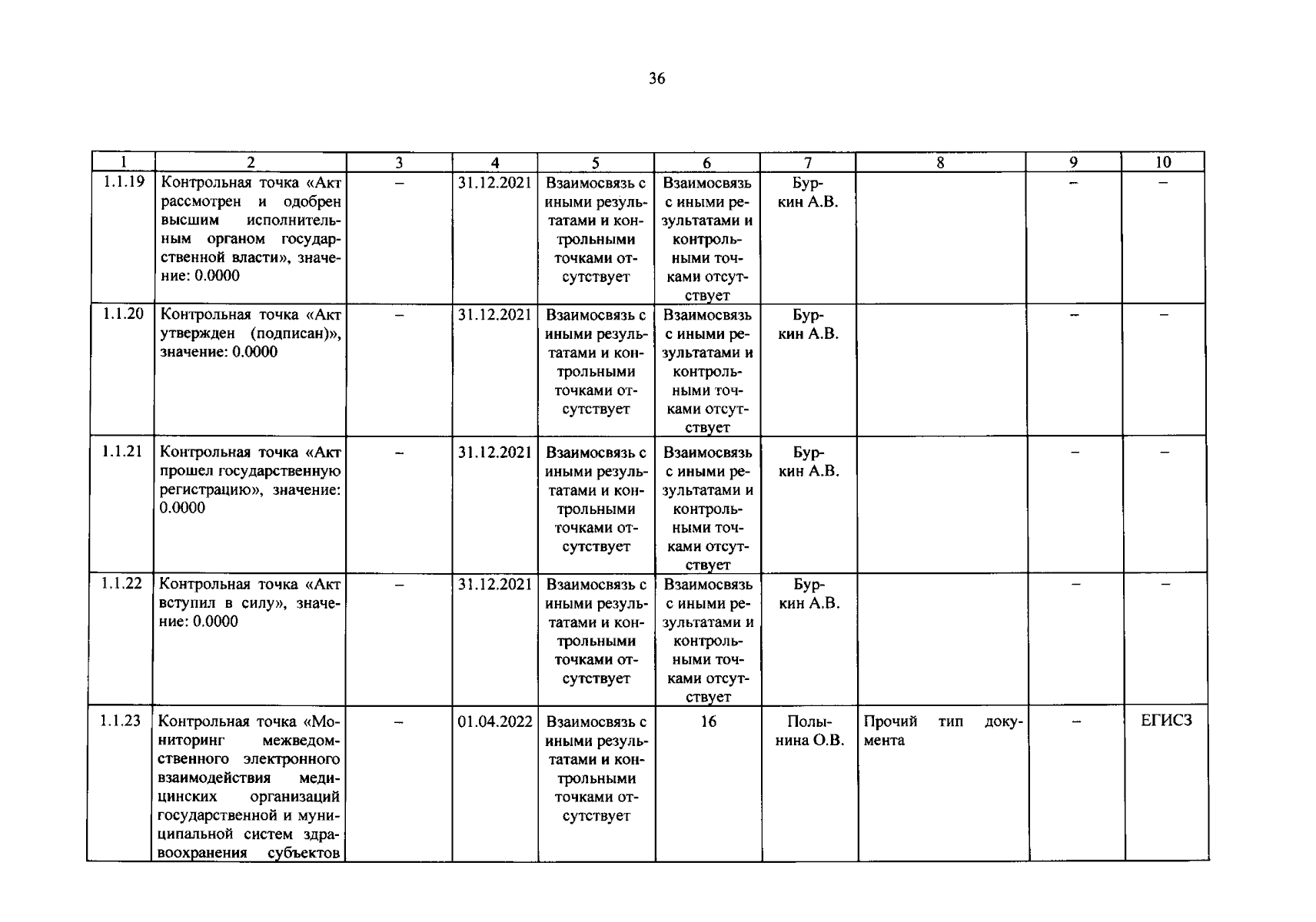 36

| 1 | 2 | 3 | 4 | 5 | 6 | 7 | 8 | 9 | 10 |
|---|---|---|---|---|---|---|---|---|---|
| 1.1.19 | Контрольная точка «Акт рассмотрен и одобрен высшим исполнительным органом государственной власти», значение: 0.0000 | – | 31.12.2021 | Взаимосвязь с иными результатами и контрольными точками отсутствует | Взаимосвязь с иными результатами и контрольными точками отсутствует | Буркин А.В. | | – | – |
| 1.1.20 | Контрольная точка «Акт утвержден (подписан)», значение: 0.0000 | – | 31.12.2021 | Взаимосвязь с иными результатами и контрольными точками отсутствует | Взаимосвязь с иными результатами и контрольными точками отсутствует | Буркин А.В. | | – | – |
| 1.1.21 | Контрольная точка «Акт прошел государственную регистрацию», значение: 0.0000 | – | 31.12.2021 | Взаимосвязь с иными результатами и контрольными точками отсутствует | Взаимосвязь с иными результатами и контрольными точками отсутствует | Буркин А.В. | | – | – |
| 1.1.22 | Контрольная точка «Акт вступил в силу», значение: 0.0000 | – | 31.12.2021 | Взаимосвязь с иными результатами и контрольными точками отсутствует | Взаимосвязь с иными результатами и контрольными точками отсутствует | Буркин А.В. | | – | – |
| 1.1.23 | Контрольная точка «Мониторинг межведомственного электронного взаимодействия медицинских организаций государственной и муниципальной систем здравоохранения субъектов | – | 01.04.2022 | Взаимосвязь с иными результатами и контрольными точками отсутствует | 16 | Полынина О.В. | Прочий тип документа | – | ЕГИСЗ |